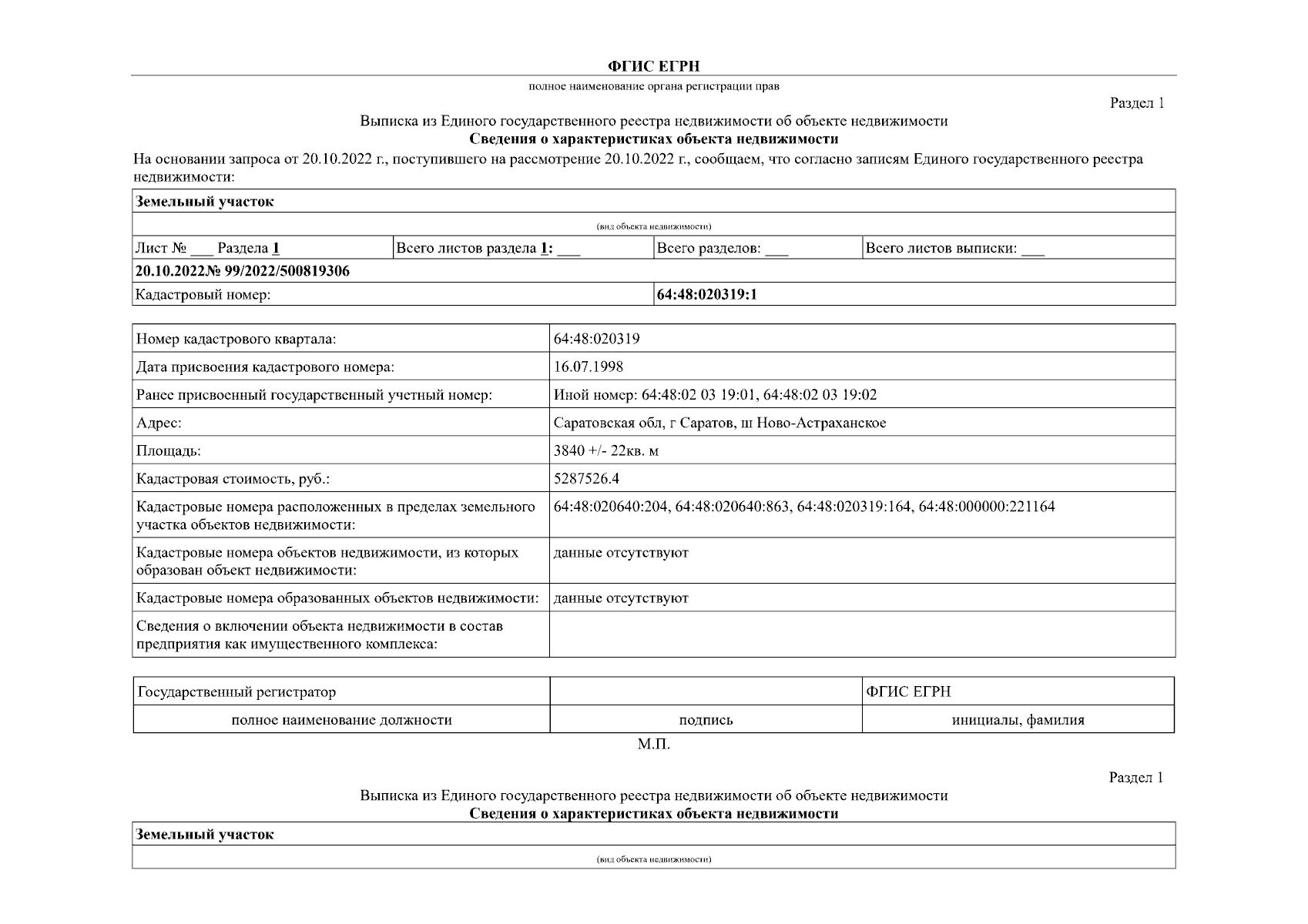 ФГИС ЕГРН

полное наименование органа регистрации прав

Раздел 1

Выписка из Единого государственного реестра недвижимости об объекте недвижимости
Сведения о характеристиках объекта недвижимости

На основании запроса от 20.10.2022 г., поступившего на рассмотрение 20.10.2022 г., сообщаем, что согласно записям Единого государственного реестра недвижимости:

| Земельный участок | | | |
|---|---|---|---|
| (вид объекта недвижимости) | | | |
| Лист № ___ Раздела 1 | Всего листов раздела 1: ___ | Всего разделов: ___ | Всего листов выписки: ___ |
| 20.10.2022№ 99/2022/500819306 | | | |
| Кадастровый номер: | | 64:48:020319:1 | |

| | |
|---|---|
| Номер кадастрового квартала: | 64:48:020319 |
| Дата присвоения кадастрового номера: | 16.07.1998 |
| Ранее присвоенный государственный учетный номер: | Иной номер: 64:48:02 03 19:01, 64:48:02 03 19:02 |
| Адрес: | Саратовская обл, г Саратов, ш Ново-Астраханское |
| Площадь: | 3840 +/- 22кв. м |
| Кадастровая стоимость, руб.: | 5287526.4 |
| Кадастровые номера расположенных в пределах земельного участка объектов недвижимости: | 64:48:020640:204, 64:48:020640:863, 64:48:020319:164, 64:48:000000:221164 |
| Кадастровые номера объектов недвижимости, из которых образован объект недвижимости: | данные отсутствуют |
| Кадастровые номера образованных объектов недвижимости: | данные отсутствуют |
| Сведения о включении объекта недвижимости в состав предприятия как имущественного комплекса: | |

| Государственный регистратор | | ФГИС ЕГРН |
|---|---|---|
| полное наименование должности | подпись | инициалы, фамилия |

М.П.

Раздел 1

Выписка из Единого государственного реестра недвижимости об объекте недвижимости
Сведения о характеристиках объекта недвижимости

| Земельный участок |
|---|
| (вид объекта недвижимости) |